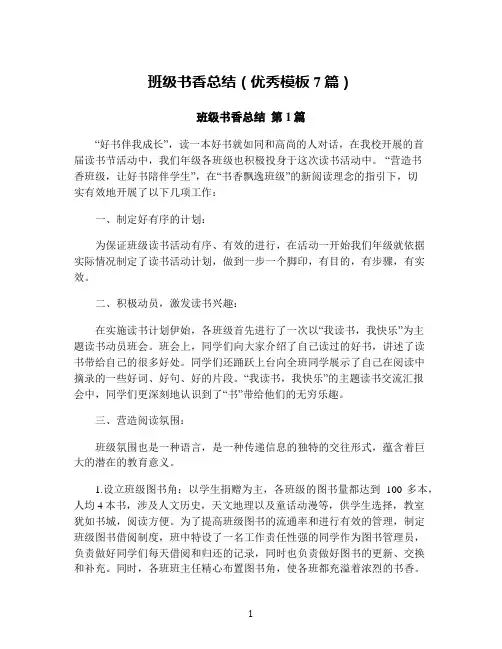 班级书香总结（优秀模板 7 篇）

班级书香总结 第 1 篇

“好书伴我成长”，读一本好书就如同和高尚的人对话，在我校开展的首届读书节活动中，我们年级各班级也积极投身于这次读书活动中。“营造书香班级，让好书陪伴学生”，在“书香飘逸班级”的新阅读理念的指引下，切实有效地开展了以下几项工作：

一、制定好有序的计划：

为保证班级读书活动有序、有效的进行，在活动一开始我们年级就依据实际情况制定了读书活动计划，做到一步一个脚印，有目的，有步骤，有实效。

二、积极动员，激发读书兴趣：

在实施读书计划伊始，各班级首先进行了一次以“我读书，我快乐”为主题读书动员班会。班会上，同学们向大家介绍了自己读过的好书，讲述了读书带给自己的很多好处。同学们还踊跃上台向全班同学展示了自己在阅读中摘录的一些好词、好句、好的片段。“我读书，我快乐”的主题读书交流汇报会中，同学们更深刻地认识到了“书”带给他们的无穷乐趣。

三、营造阅读氛围：

班级氛围也是一种语言，是一种传递信息的独特的交往形式，蕴含着巨大的潜在的教育意义。

1.设立班级图书角：以学生捐赠为主，各班级的图书量都达到 100 多本，人均 4 本书，涉及人文历史，天文地理以及童话动漫等，供学生选择，教室犹如书城，阅读方便。为了提高班级图书的流通率和进行有效的管理，制定班级图书借阅制度，班中特设了一名工作责任性强的同学作为图书管理员，负责做好同学们每天借阅和归还的记录，同时也负责做好图书的更新、交换和补充。同时，各班班主任精心布置图书角，使各班都充溢着浓烈的书香。

1